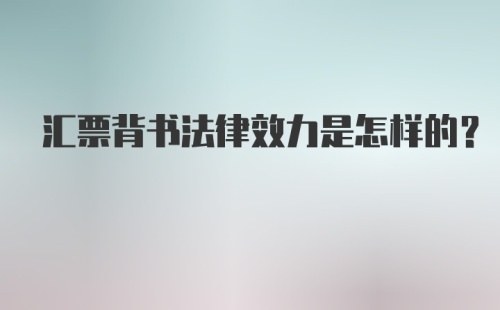 汇票背书法律效力是怎样的?